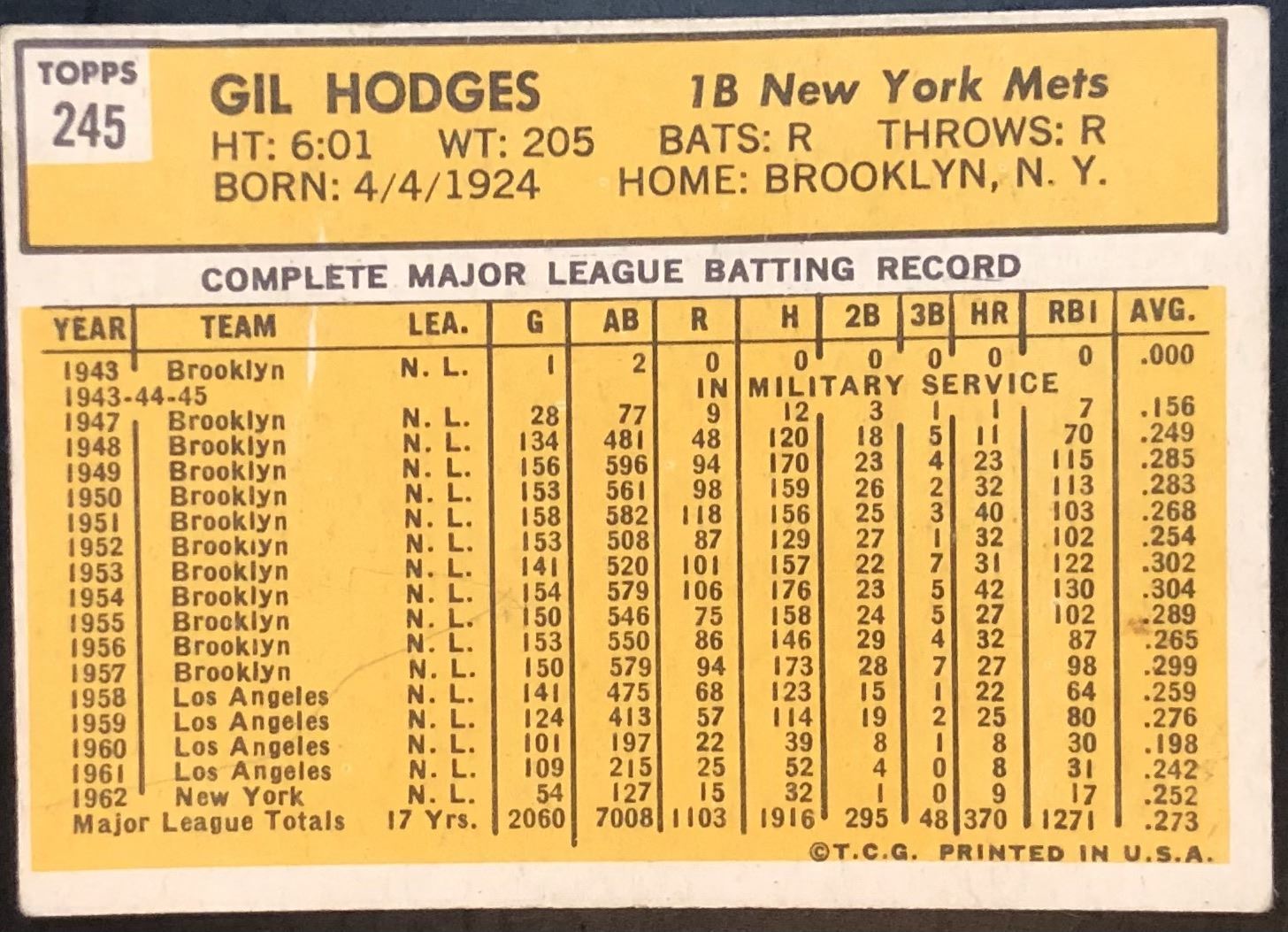 TOPPS
245

GIL HODGES
1B New York Mets
HT: 6:01 WT: 205 BATS: R THROWS: R
BORN: 4/4/1924 HOME: BROOKLYN, N. Y.

COMPLETE MAJOR LEAGUE BATTING RECORD

| YEAR | TEAM | LEA. | G | AB | R | H | 2B | 3B | HR | RBI | AVG. |
|---|---|---|---|---|---|---|---|---|---|---|---|
| 1943 | Brooklyn | N. L. | 1 | 2 | 0 | 0 | 0 | 0 | 0 | 0 | .000 |
| 1943-44-45 | | | | | IN MILITARY SERVICE | | | | | | |
| 1947 | Brooklyn | N. L. | 28 | 77 | 9 | 12 | 3 | 1 | 1 | 7 | .156 |
| 1948 | Brooklyn | N. L. | 134 | 481 | 48 | 120 | 18 | 5 | 11 | 70 | .249 |
| 1949 | Brooklyn | N. L. | 156 | 596 | 94 | 170 | 23 | 4 | 23 | 115 | .285 |
| 1950 | Brooklyn | N. L. | 153 | 561 | 98 | 159 | 26 | 2 | 32 | 113 | .283 |
| 1951 | Brooklyn | N. L. | 158 | 582 | 118 | 156 | 25 | 3 | 40 | 103 | .268 |
| 1952 | Brooklyn | N. L. | 153 | 508 | 87 | 129 | 27 | 1 | 32 | 102 | .254 |
| 1953 | Brooklyn | N. L. | 141 | 520 | 101 | 157 | 22 | 7 | 31 | 122 | .302 |
| 1954 | Brooklyn | N. L. | 154 | 579 | 106 | 176 | 23 | 5 | 42 | 130 | .304 |
| 1955 | Brooklyn | N. L. | 150 | 546 | 75 | 158 | 24 | 5 | 27 | 102 | .289 |
| 1956 | Brooklyn | N. L. | 153 | 550 | 86 | 146 | 29 | 4 | 32 | 87 | .265 |
| 1957 | Brooklyn | N. L. | 150 | 579 | 94 | 173 | 28 | 7 | 27 | 98 | .299 |
| 1958 | Los Angeles | N. L. | 141 | 475 | 68 | 123 | 15 | 1 | 22 | 64 | .259 |
| 1959 | Los Angeles | N. L. | 124 | 413 | 57 | 114 | 19 | 2 | 25 | 80 | .276 |
| 1960 | Los Angeles | N. L. | 101 | 197 | 22 | 39 | 8 | 1 | 8 | 30 | .198 |
| 1961 | Los Angeles | N. L. | 109 | 215 | 25 | 52 | 4 | 0 | 8 | 31 | .242 |
| 1962 | New York | N. L. | 54 | 127 | 15 | 32 | 1 | 0 | 9 | 17 | .252 |
| Major League Totals | | 17 Yrs. | 2060 | 7008 | 1103 | 1916 | 295 | 48 | 370 | 1271 | .273 |

©T.C.G. PRINTED IN U.S.A.